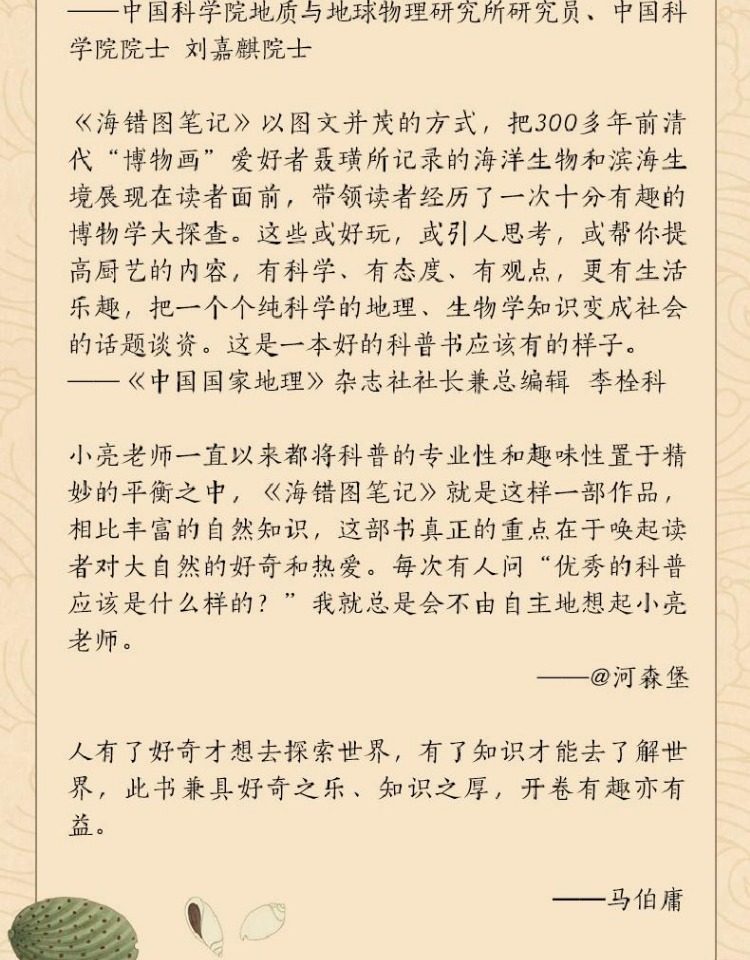 ——中国科学院地质与地球物理研究所研究员、中国科学院院士 刘嘉麒院士

《海错图笔记》以图文并茂的方式，把300多年前清代“博物画”爱好者聂璜所记录的海洋生物和滨海生境展现在读者面前，带领读者经历了一次十分有趣的博物学大探查。这些或好玩，或引人思考，或帮你提高厨艺的内容，有科学、有态度、有观点，更有生活乐趣，把一个个纯科学的地理、生物学知识变成社会的话题谈资。这是一本好的科普书应该有的样子。
——《中国国家地理》杂志社社长兼总编辑 李栓科

小亮老师一直以来都将科普的专业性和趣味性置于精妙的平衡之中，《海错图笔记》就是这样一部作品，相比丰富的自然知识，这部书真正的重点在于唤起读者对大自然的好奇和热爱。每次有人问“优秀的科普应该是什么样的？”我就总是会不由自主地想起小亮老师。

——@河森堡

人有了好奇才想去探索世界，有了知识才能去了解世界，此书兼具好奇之乐、知识之厚，开卷有趣亦有益。

——马伯庸